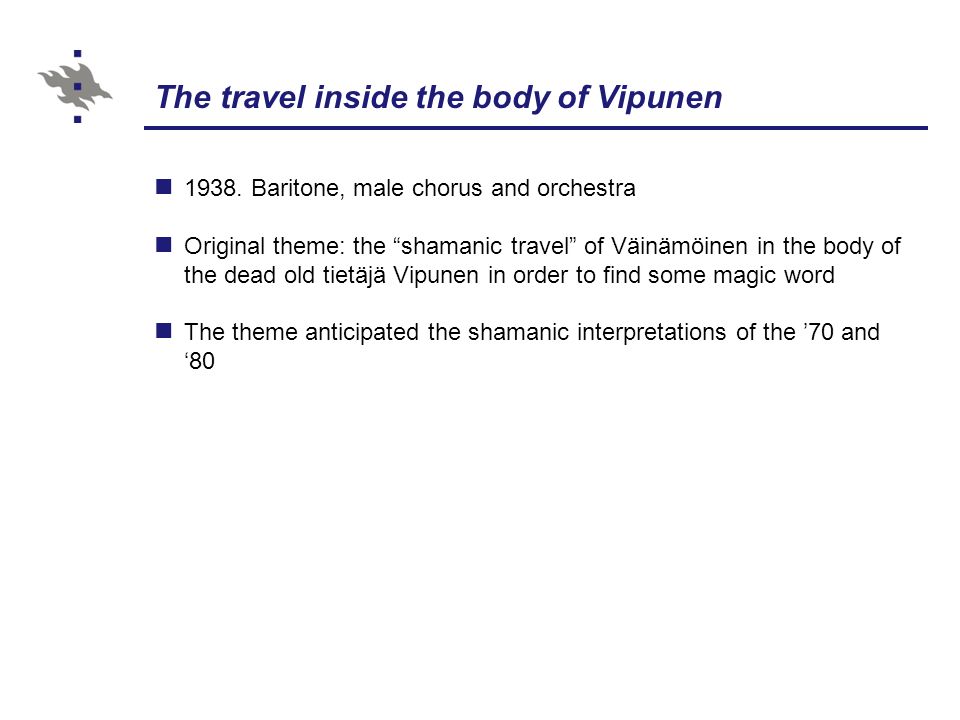 The travel inside the body of Vipunen

1938. Baritone, male chorus and orchestra

Original theme: the “shamanic travel” of Väinämöinen in the body of the dead old tietäjä Vipunen in order to find some magic word

The theme anticipated the shamanic interpretations of the ’70 and ‘80